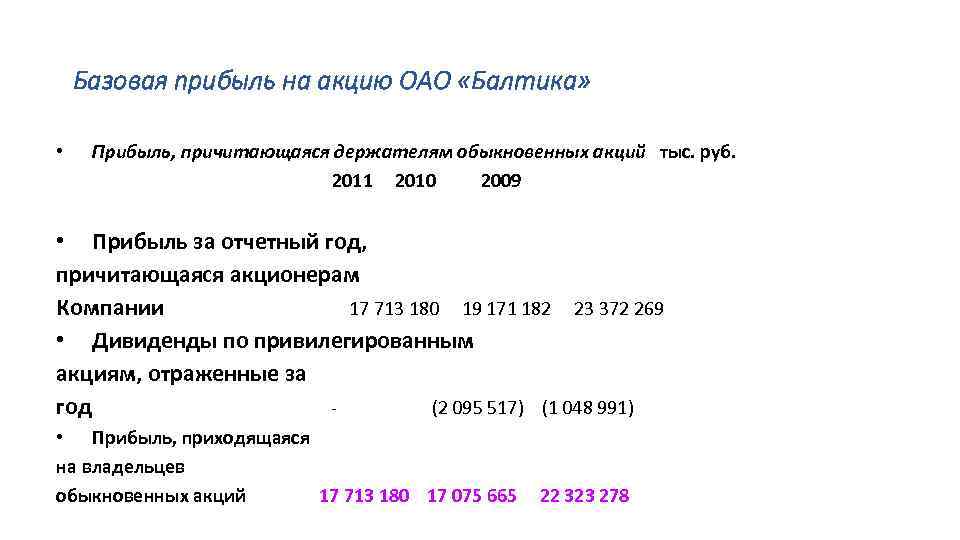 Базовая прибыль на акцию ОАО «Балтика»

• Прибыль, причитающаяся держателям обыкновенных акций тыс. руб.

2011 2010 2009

• Прибыль за отчетный год, причитающаяся акционерам Компании 17 713 180 19 171 182 23 372 269

• Дивиденды по привилегированным акциям, отраженные за год - (2 095 517) (1 048 991)

• Прибыль, приходящаяся на владельцев обыкновенных акций 17 713 180 17 075 665 22 323 278